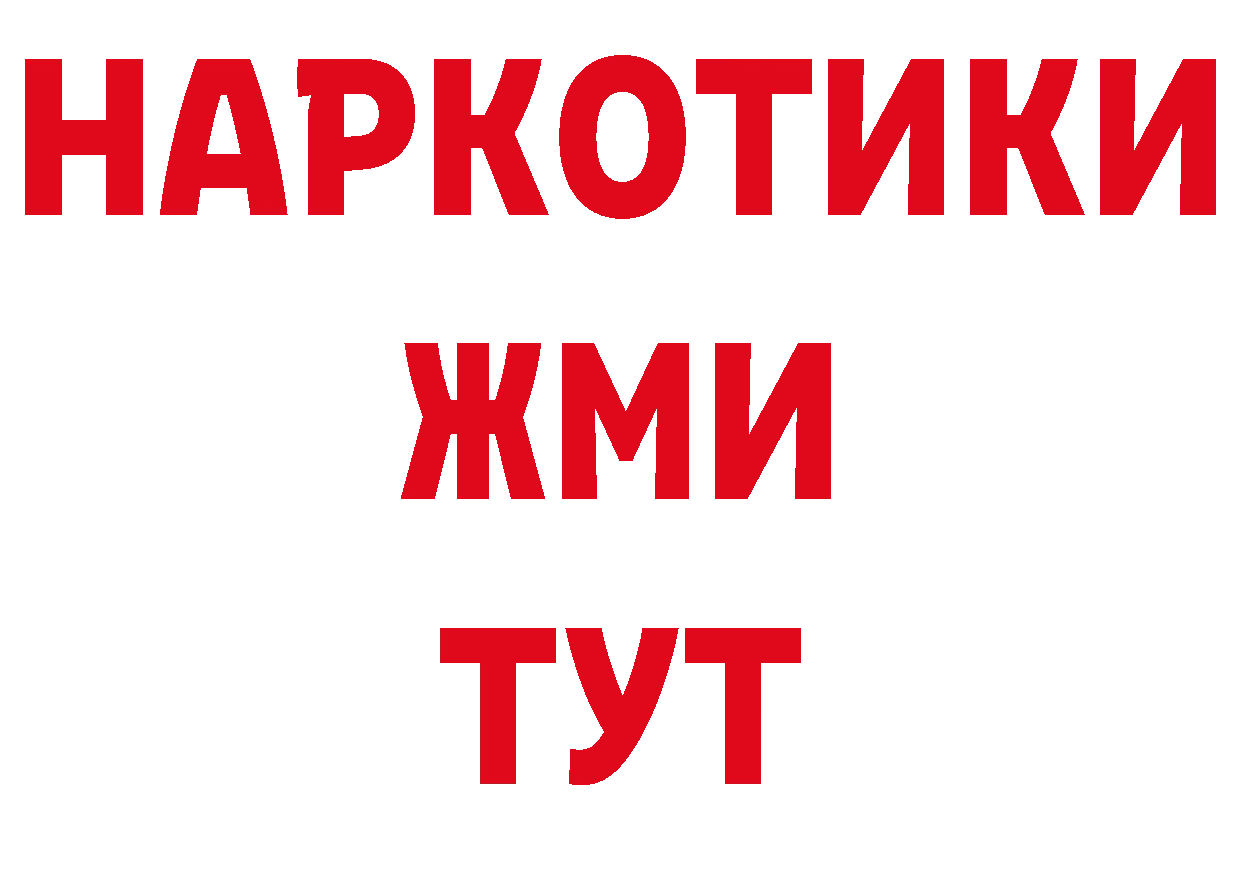 НАРКОТИКИ
ЖМИ
ТУТ